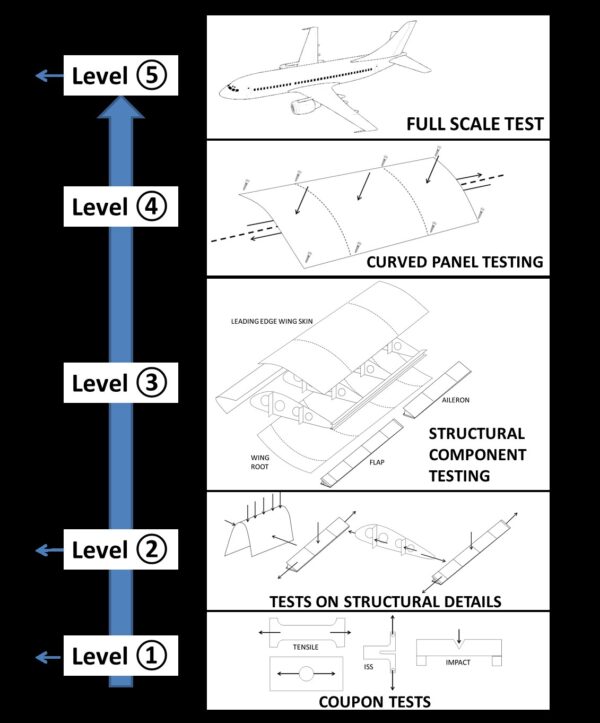 Level ⑤

FULL SCALE TEST

Level ④

CURVED PANEL TESTING

Level ③

LEADING EDGE WING SKIN

AILERON

WING ROOT

FLAP

STRUCTURAL COMPONENT TESTING

Level ②

TESTS ON STRUCTURAL DETAILS

Level ①

TENSILE

ISS

IMPACT

COUPON TESTS